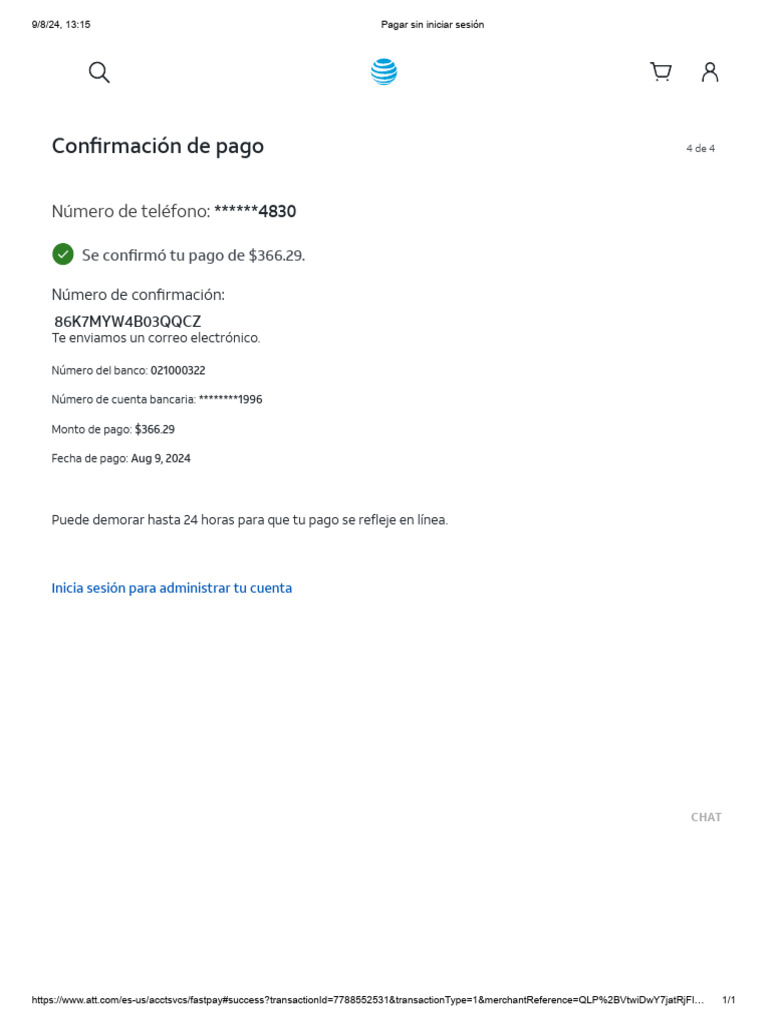 9/8/24, 13:15 Pagar sin iniciar sesión

Confirmación de pago

4 de 4

Número de teléfono: ******4830

Se confirmó tu pago de $366.29.

Número de confirmación:
86K7MYW4B03QQCZ
Te enviamos un correo electrónico.

Número del banco: 021000322

Número de cuenta bancaria: ********1996

Monto de pago: $366.29

Fecha de pago: Aug 9, 2024

Puede demorar hasta 24 horas para que tu pago se refleje en línea.

Inicia sesión para administrar tu cuenta

CHAT

https://www.att.com/es-us/acctsvcs/fastpay#success?transactionId=7788552531&transactionType=1&merchantReference=QLP%2BVtwiDwY7jatRjFl... 1/1